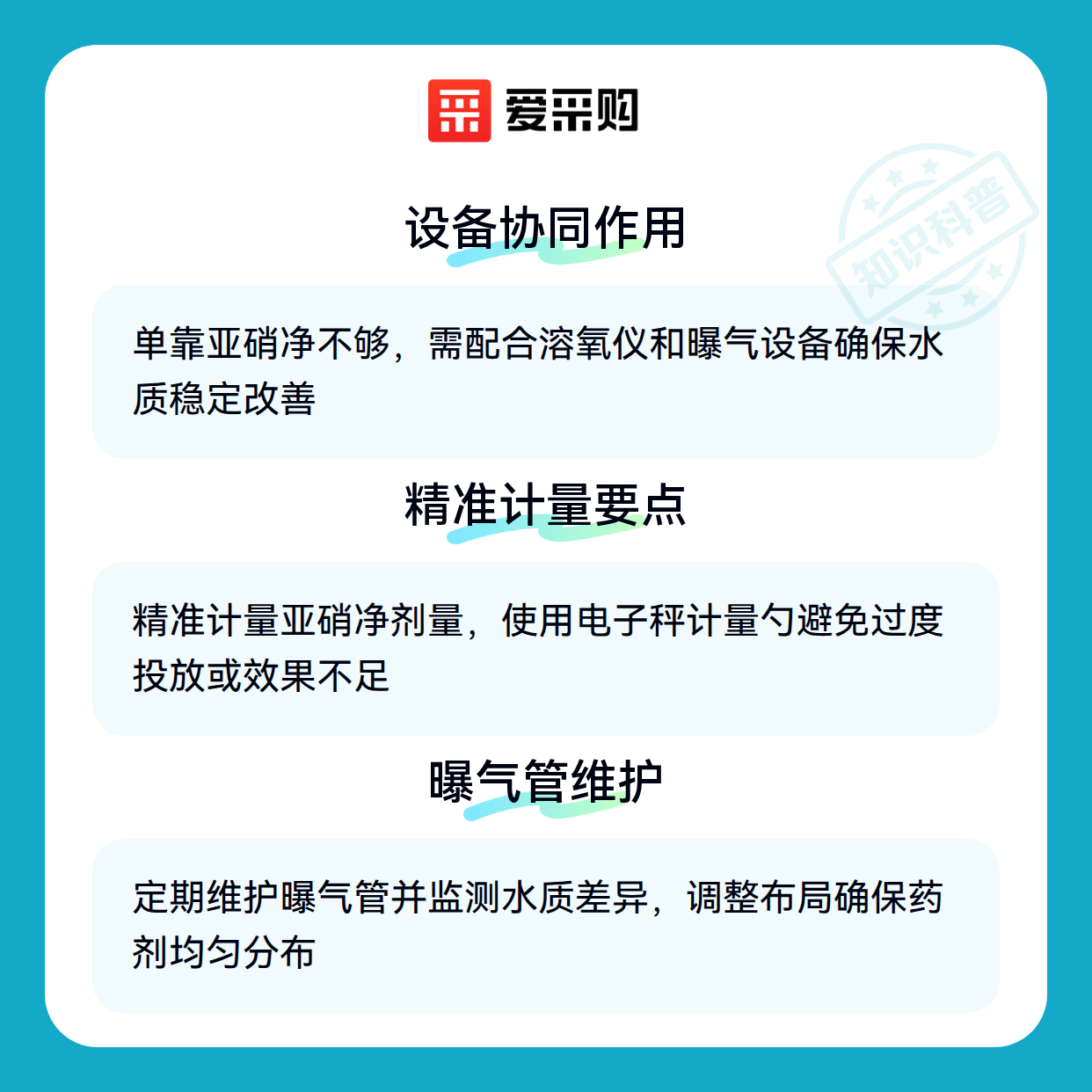 爱采购

设备协同作用

单靠亚硝净不够，需配合溶氧仪和曝气设备确保水质稳定改善

精准计量要点

精准计量亚硝净剂量，使用电子秤计量勺避免过度投放或效果不足

曝气管维护

定期维护曝气管并监测水质差异，调整布局确保药剂均匀分布

知识科普